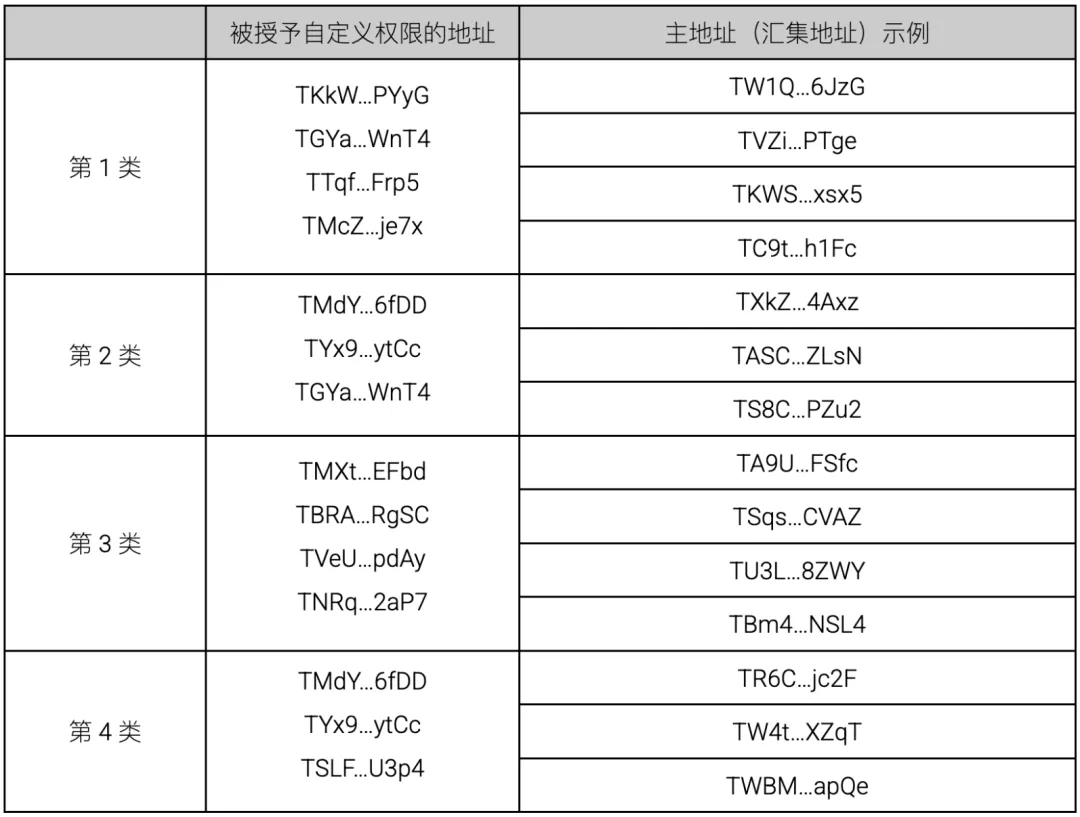 |  | 被授予自定义权限的地址 | 主地址（汇集地址）示例 |
|---|---|---|
| 第1类 | TKkW...PYyG TGYa...WnT4 TTqf...Frp5 TMcZ...je7x | TW1Q...6JzG |
|  |  | TVZi...PTge |
|  |  | TKWS...xsx5 |
|  |  | TC9t...h1Fc |
| 第2类 | TMdY...6fDD TYx9...ytCc TGYa...WnT4 | TXkZ...4Axz |
|  |  | TASC...ZLsN |
|  |  | TS8C...PZu2 |
| 第3类 | TMXt...EFbd TBRA...RgSC TVeU...pdAy TNRq...2aP7 | TA9U...FSfc |
|  |  | TSqs...CVAZ |
|  |  | TU3L...8ZWY |
|  |  | TBm4...NSL4 |
| 第4类 | TMdY...6fDD TYx9...ytCc TSLF...U3p4 | TR6C...jc2F |
|  |  | TW4t...XZqT |
|  |  | TWBM...apQe |